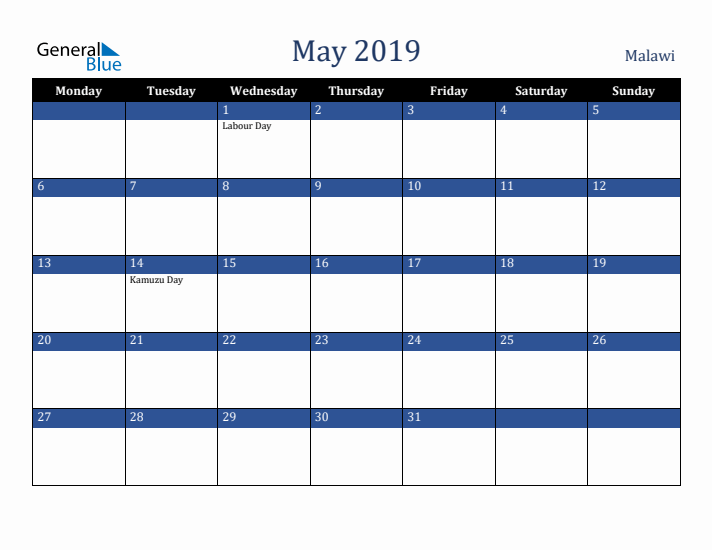 General Blue

May 2019

Malawi

| Monday | Tuesday | Wednesday | Thursday | Friday | Saturday | Sunday |
|---|---|---|---|---|---|---|
| | | 1 Labour Day | 2 | 3 | 4 | 5 |
| 6 | 7 | 8 | 9 | 10 | 11 | 12 |
| 13 | 14 Kamuzu Day | 15 | 16 | 17 | 18 | 19 |
| 20 | 21 | 22 | 23 | 24 | 25 | 26 |
| 27 | 28 | 29 | 30 | 31 | | |